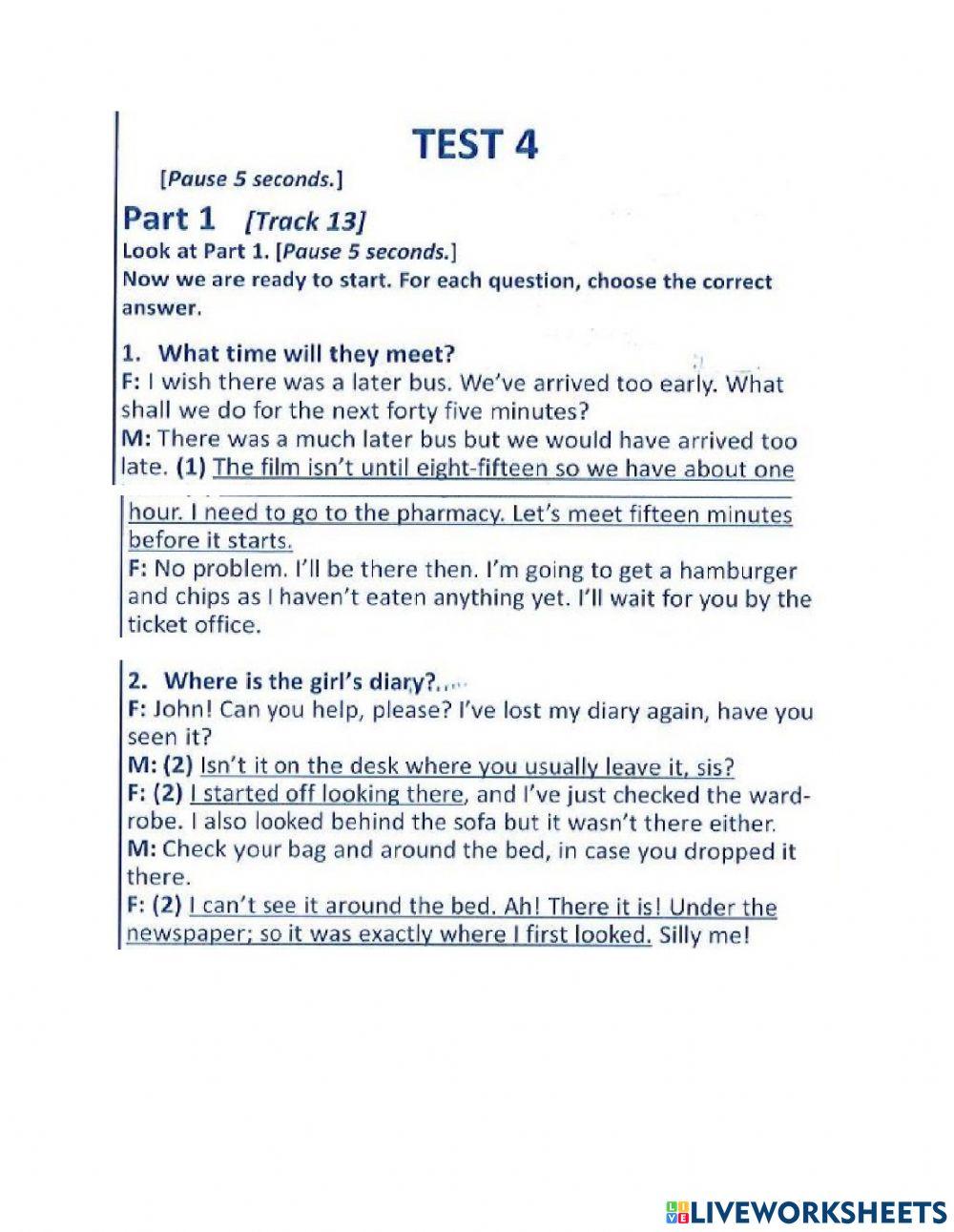 TEST 4

[Pause 5 seconds.]

Part 1 [Track 13]

Look at Part 1. [Pause 5 seconds.]

Now we are ready to start. For each question, choose the correct answer.

1. What time will they meet?

F: I wish there was a later bus. We've arrived too early. What shall we do for the next forty five minutes?

M: There was a much later bus but we would have arrived too late. (1) The film isn't until eight-fifteen so we have about one hour. I need to go to the pharmacy. Let's meet fifteen minutes before it starts.

F: No problem. I'll be there then. I'm going to get a hamburger and chips as I haven't eaten anything yet. I'll wait for you by the ticket office.

2. Where is the girl's diary?

F: John! Can you help, please? I've lost my diary again, have you seen it?

M: (2) Isn't it on the desk where you usually leave it, sis?

F: (2) I started off looking there, and I've just checked the wardrobe. I also looked behind the sofa but it wasn't there either.

M: Check your bag and around the bed, in case you dropped it there.

F: (2) I can't see it around the bed. Ah! There it is! Under the newspaper; so it was exactly where I first looked. Silly me!

LIVEWORKSHEETS